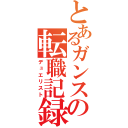 とあるガンスの転職記録
デュエリスト